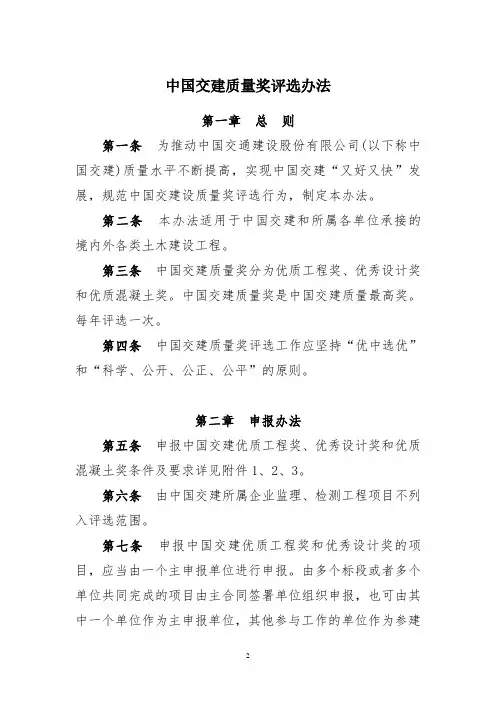 中国交建质量奖评选办法

第一章　总　则

第一条　为推动中国交通建设股份有限公司(以下称中国交建)质量水平不断提高，实现中国交建“又好又快”发展，规范中国交建设质量奖评选行为，制定本办法。

第二条　本办法适用于中国交建和所属各单位承接的境内外各类土木建设工程。

第三条　中国交建质量奖分为优质工程奖、优秀设计奖和优质混凝土奖。中国交建质量奖是中国交建质量最高奖。每年评选一次。

第四条　中国交建质量奖评选工作应坚持“优中选优”和“科学、公开、公正、公平”的原则。

第二章　申报办法

第五条　申报中国交建优质工程奖、优秀设计奖和优质混凝土奖条件及要求详见附件1、2、3。

第六条　由中国交建所属企业监理、检测工程项目不列入评选范围。

第七条　申报中国交建优质工程奖和优秀设计奖的项目，应当由一个主申报单位进行申报。由多个标段或者多个单位共同完成的项目由主合同签署单位组织申报，也可由其中一个单位作为主申报单位，其他参与工作的单位作为参建

2